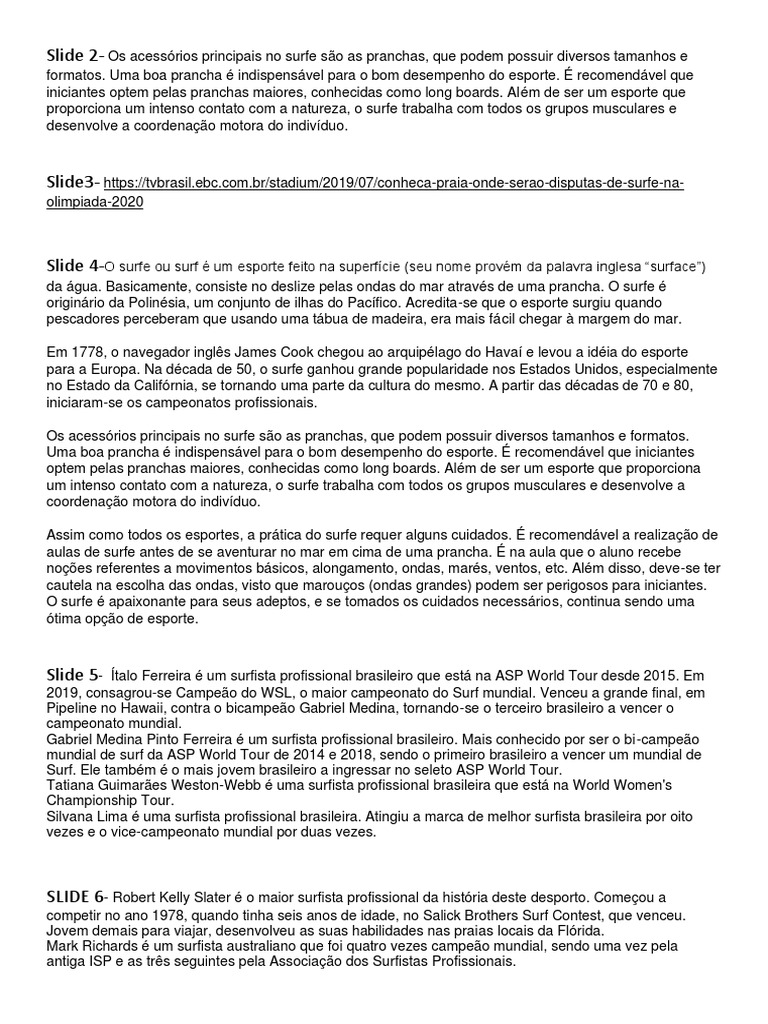 Slide 2- Os acessórios principais no surfe são as pranchas, que podem possuir diversos tamanhos e formatos. Uma boa prancha é indispensável para o bom desempenho do esporte. É recomendável que iniciantes optem pelas pranchas maiores, conhecidas como long boards. Além de ser um esporte que proporciona um intenso contato com a natureza, o surfe trabalha com todos os grupos musculares e desenvolve a coordenação motora do indivíduo.

Slide3- https://tvbrasil.ebc.com.br/stadium/2019/07/conheca-praia-onde-serao-disputas-de-surfe-na-olimpiada-2020

Slide 4-O surfe ou surf é um esporte feito na superfície (seu nome provém da palavra inglesa "surface") da água. Basicamente, consiste no deslize pelas ondas do mar através de uma prancha. O surfe é originário da Polinésia, um conjunto de ilhas do Pacífico. Acredita-se que o esporte surgiu quando pescadores perceberam que usando uma tábua de madeira, era mais fácil chegar à margem do mar.

Em 1778, o navegador inglês James Cook chegou ao arquipélago do Havaí e levou a idéia do esporte para a Europa. Na década de 50, o surfe ganhou grande popularidade nos Estados Unidos, especialmente no Estado da Califórnia, se tornando uma parte da cultura do mesmo. A partir das décadas de 70 e 80, iniciaram-se os campeonatos profissionais.

Os acessórios principais no surfe são as pranchas, que podem possuir diversos tamanhos e formatos. Uma boa prancha é indispensável para o bom desempenho do esporte. É recomendável que iniciantes optem pelas pranchas maiores, conhecidas como long boards. Além de ser um esporte que proporciona um intenso contato com a natureza, o surfe trabalha com todos os grupos musculares e desenvolve a coordenação motora do indivíduo.

Assim como todos os esportes, a prática do surfe requer alguns cuidados. É recomendável a realização de aulas de surfe antes de se aventurar no mar em cima de uma prancha. É na aula que o aluno recebe noções referentes a movimentos básicos, alongamento, ondas, marés, ventos, etc. Além disso, deve-se ter cautela na escolha das ondas, visto que marouços (ondas grandes) podem ser perigosos para iniciantes. O surfe é apaixonante para seus adeptos, e se tomados os cuidados necessários, continua sendo uma ótima opção de esporte.

Slide 5- Ítalo Ferreira é um surfista profissional brasileiro que está na ASP World Tour desde 2015. Em 2019, consagrou-se Campeão do WSL, o maior campeonato do Surf mundial. Venceu a grande final, em Pipeline no Hawaii, contra o bicampeão Gabriel Medina, tornando-se o terceiro brasileiro a vencer o campeonato mundial.
Gabriel Medina Pinto Ferreira é um surfista profissional brasileiro. Mais conhecido por ser o bi-campeão mundial de surf da ASP World Tour de 2014 e 2018, sendo o primeiro brasileiro a vencer um mundial de Surf. Ele também é o mais jovem brasileiro a ingressar no seleto ASP World Tour.
Tatiana Guimarães Weston-Webb é uma surfista profissional brasileira que está na World Women's Championship Tour.
Silvana Lima é uma surfista profissional brasileira. Atingiu a marca de melhor surfista brasileira por oito vezes e o vice-campeonato mundial por duas vezes.

SLIDE 6- Robert Kelly Slater é o maior surfista profissional da história deste desporto. Começou a competir no ano 1978, quando tinha seis anos de idade, no Salick Brothers Surf Contest, que venceu. Jovem demais para viajar, desenvolveu as suas habilidades nas praias locais da Flórida.
Mark Richards é um surfista australiano que foi quatro vezes campeão mundial, sendo uma vez pela antiga ISP e as três seguintes pela Associação dos Surfistas Profissionais.